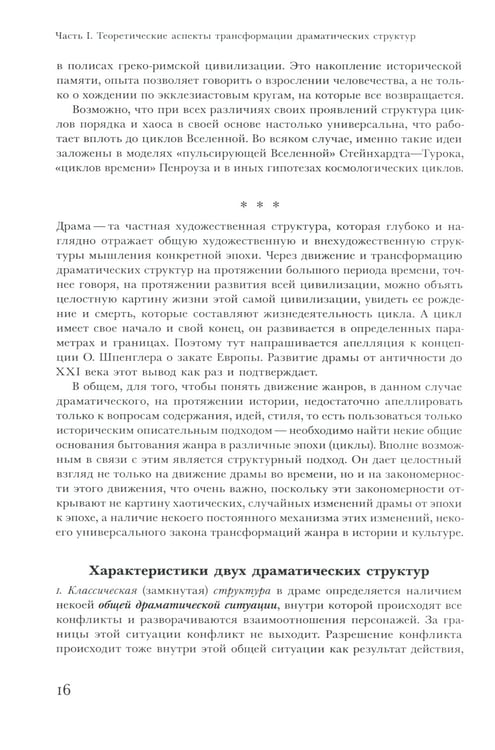 Часть I. Теоретические аспекты трансформации драматических структур

в полисах греко-римской цивилизации. Это накопление исторической памяти, опыта позволяет говорить о взрослении человечества, а не только о хождении по экклезиастовым кругам, на которые все возвращается.

Возможно, что при всех различиях своих проявлений структура циклов порядка и хаоса в своей основе настолько универсальна, что работает вплоть до циклов Вселенной. Во всяком случае, именно такие идеи заложены в моделях «пульсирующей Вселенной» Стейнхардта—Турока, «циклов времени» Пенроуза и в иных гипотезах космологических циклов.

* * *

Драма — та частная художественная структура, которая глубоко и наглядно отражает общую художественную и внехудожественную структуры мышления конкретной эпохи. Через движение и трансформацию драматических структур на протяжении большого периода времени, точнее говоря, на протяжении развития всей цивилизации, можно объять целостную картину жизни этой самой цивилизации, увидеть ее рождение и смерть, которые составляют жизнедеятельность цикла. А цикл имеет свое начало и свой конец, он развивается в определенных параметрах и границах. Поэтому тут напрашивается апелляция к концепции О. Шпенглера о закате Европы. Развитие драмы от античности до XXI века этот вывод как раз и подтверждает.

В общем, для того, чтобы понять движение жанров, в данном случае драматического, на протяжении истории, недостаточно апеллировать только к вопросам содержания, идей, стиля, то есть пользоваться только историческим описательным подходом — необходимо найти некие общие основания бытования жанра в различные эпохи (циклы). Вполне возможным в связи с этим является структурный подход. Он дает целостный взгляд не только на движение драмы во времени, но и на закономерности этого движения, что очень важно, поскольку эти закономерности открывают не картину хаотических, случайных изменений драмы от эпохи к эпохе, а наличие некоего постоянного механизма этих изменений, некоего универсального закона трансформаций жанра в истории и культуре.

Характеристики двух драматических структур

1. Классическая (замкнутая) структура в драме определяется наличием некоей общей драматической ситуации, внутри которой происходят все конфликты и разворачиваются взаимоотношения персонажей. За границы этой ситуации конфликт не выходит. Разрешение конфликта происходит тоже внутри этой общей ситуации как результат действия,

16